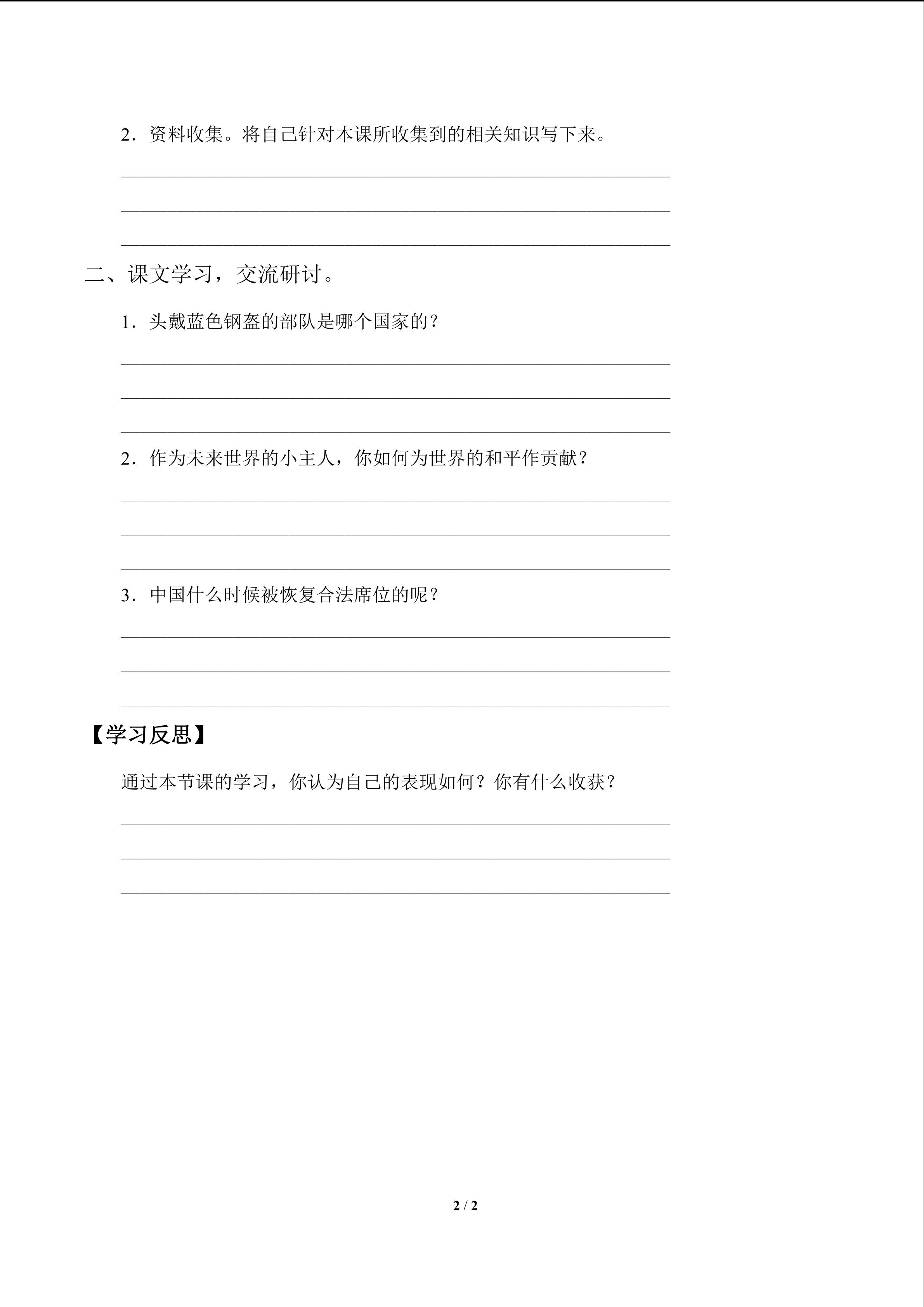 2.资料收集。将自己针对本课所收集到的相关知识写下来。

____
____
____

二、课文学习，交流研讨。

1.头戴蓝色钢盔的部队是哪个国家的？

____
____
____

2.作为未来世界的小主人，你如何为世界的和平作贡献？

____
____
____

3.中国什么时候被恢复合法席位的呢？

____
____
____

【学习反思】

通过本节课的学习，你认为自己的表现如何？你有什么收获？

____
____
____

2 / 2